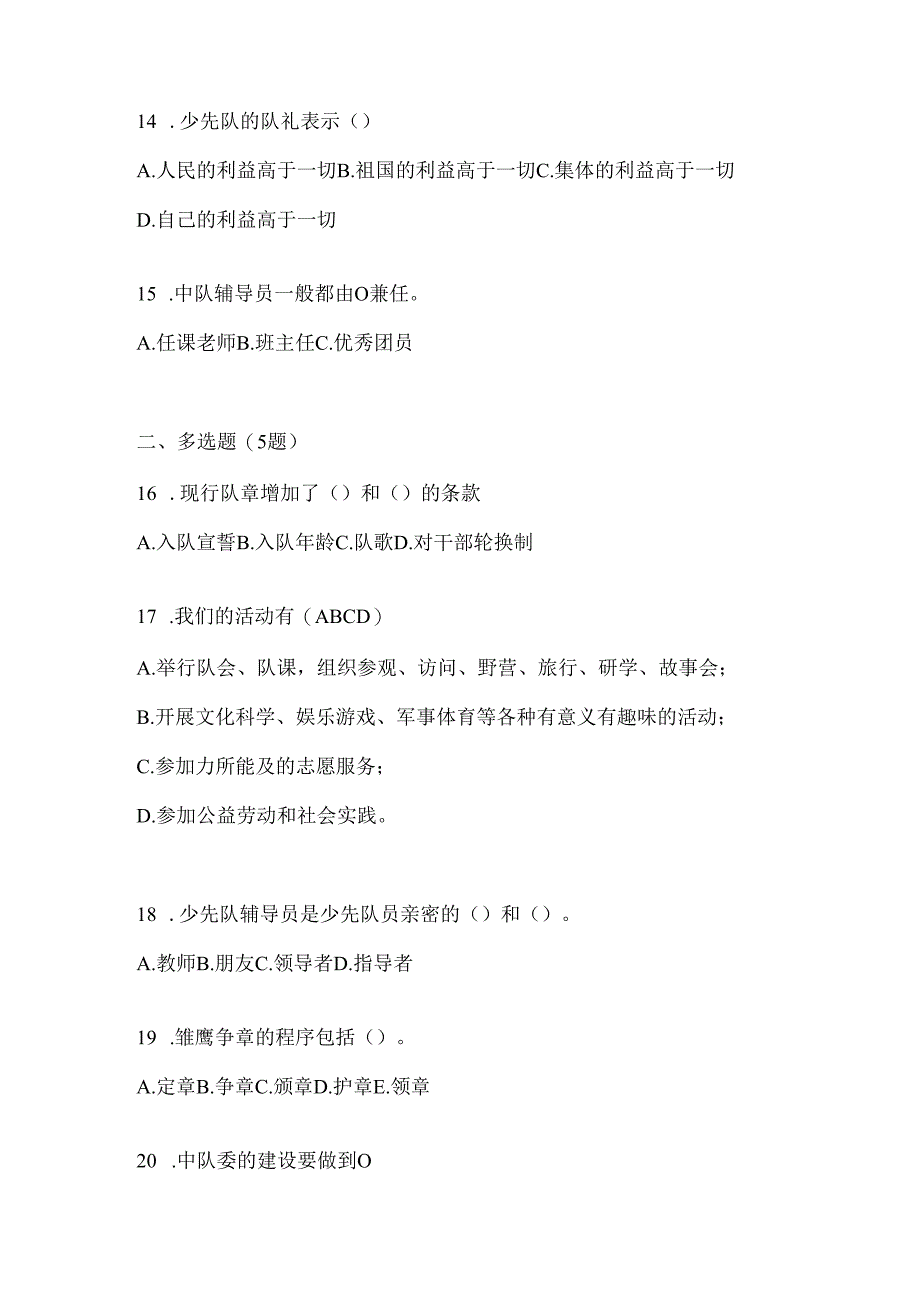 14 . 少先队的队礼表示（）

A.人民的利益高于一切B.祖国的利益高于一切C.集体的利益高于一切

D.自己的利益高于一切

15 .中队辅导员一般都由O兼任。

A.任课老师B.班主任C.优秀团员

二、多选题（5题）

16 . 现行队章增加了（）和（）的条款

A.入队宣誓B.入队年龄C.队歌D.对干部轮换制

17 .我们的活动有（ABCD）

A.举行队会、队课，组织参观、访问、野营、旅行、研学、故事会；

B.开展文化科学、娱乐游戏、军事体育等各种有意义有趣味的活动；

C.参加力所能及的志愿服务；

D.参加公益劳动和社会实践。

18 . 少先队辅导员是少先队员亲密的（）和（）。

A.教师B.朋友C.领导者D.指导者

19 .雏鹰争章的程序包括（）。

A.定章B.争章C.颁章D.护章E.领章

20 .中队委的建设要做到O